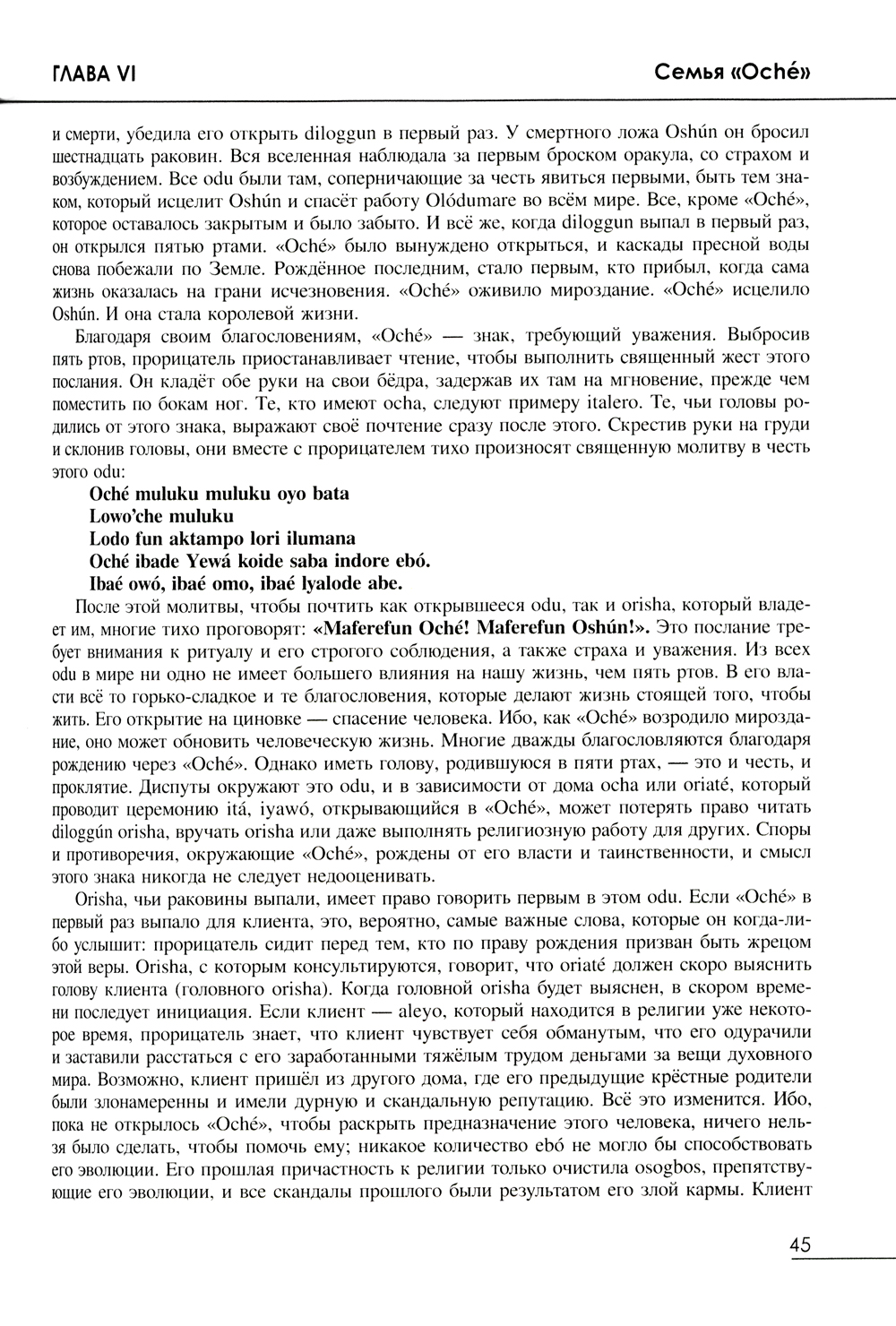 ГЛАВА VI

Семья «Oché»

и смерти, убедила его открыть diloggun в первый раз. У смертного ложа Oshún он бросил шестнадцать раковин. Вся вселенная наблюдала за первым броском оракула, со страхом и возбуждением. Все odu были там, соперничающие за честь явиться первыми, быть тем знаком, который исцелит Oshún и спасёт работу Olódumare во всём мире. Все, кроме «Oché», которое оставалось закрытым и было забыто. И всё же, когда diloggun выпал в первый раз, он открылся пятью ртами. «Oché» было вынуждено открыться, и каскады пресной воды снова побежали по Земле. Рождённое последним, стало первым, кто прибыл, когда сама жизнь оказалась на грани исчезновения. «Oché» оживило мироздание. «Oché» исцелило Oshún. И она стала королевой жизни.

Благодаря своим благословениям, «Oché» — знак, требующий уважения. Выбросив пять ртов, прорицатель приостанавливает чтение, чтобы выполнить священный жест этого послания. Он кладёт обе руки на свои бёдра, задержав их там на мгновение, прежде чем поместить по бокам ног. Те, кто имеют ocha, следуют примеру italero. Те, чьи головы родились от этого знака, выражают своё почтение сразу после этого. Скрестив руки на груди и склонив головы, они вместе с прорицателем тихо произносят священную молитву в честь этого odu:

Oché muluku muluku oyo bata
Lowo'che muluku
Lodo fun aktampo lori ilumana
Oché ibade Yewá koide saba indore ebó.
Ibaé owó, ibaé omo, ibaé lyalode abe.

После этой молитвы, чтобы почтить как открывшееся odu, так и orisha, который владеет им, многие тихо проговорят: «Maferefun Oché! Maferefun Oshún!». Это послание требует внимания к ритуалу и его строгого соблюдения, а также страха и уважения. Из всех odu в мире ни одно не имеет большего влияния на нашу жизнь, чем пять ртов. В его власти всё то горько-сладкое и те благословения, которые делают жизнь стоящей того, чтобы жить. Его открытие на циновке — спасение человека. Ибо, как «Oché» возродило мироздание, оно может обновить человеческую жизнь. Многие дважды благословляются благодаря рождению через «Oché». Однако иметь голову, родившуюся в пяти ртах, — это и честь, и проклятие. Диспуты окружают это odu, и в зависимости от дома ocha или oriaté, который проводит церемонию itá, iyawó, открывающийся в «Oché», может потерять право читать diloggún orisha, вручать orisha или даже выполнять религиозную работу для других. Споры и противоречия, окружающие «Oché», рождены от его власти и таинственности, и смысл этого знака никогда не следует недооценивать.

Orisha, чьи раковины выпали, имеет право говорить первым в этом odu. Если «Oché» в первый раз выпало для клиента, это, вероятно, самые важные слова, которые он когда-либо услышит: прорицатель сидит перед тем, кто по праву рождения призван быть жрецом этой веры. Orisha, с которым консультируются, говорит, что oriaté должен скоро выяснить голову клиента (головного orisha). Когда головной orisha будет выяснен, в скором времени последует инициация. Если клиент — aleyo, который находится в религии уже некоторое время, прорицатель знает, что клиент чувствует себя обманутым, что его одурачили и заставили расстаться с его заработанными тяжёлым трудом деньгами за вещи духовного мира. Возможно, клиент пришёл из другого дома, где его предыдущие крёстные родители были злонамеренны и имели дурную и скандальную репутацию. Всё это изменится. Ибо, пока не открылось «Oché», чтобы раскрыть предназначение этого человека, ничего нельзя было сделать, чтобы помочь ему; никакое количество ebó не могло бы способствовать его эволюции. Его прошлая причастность к религии только очистила osogbos, препятствующие его эволюции, и все скандалы прошлого были результатом его злой кармы. Клиент

45